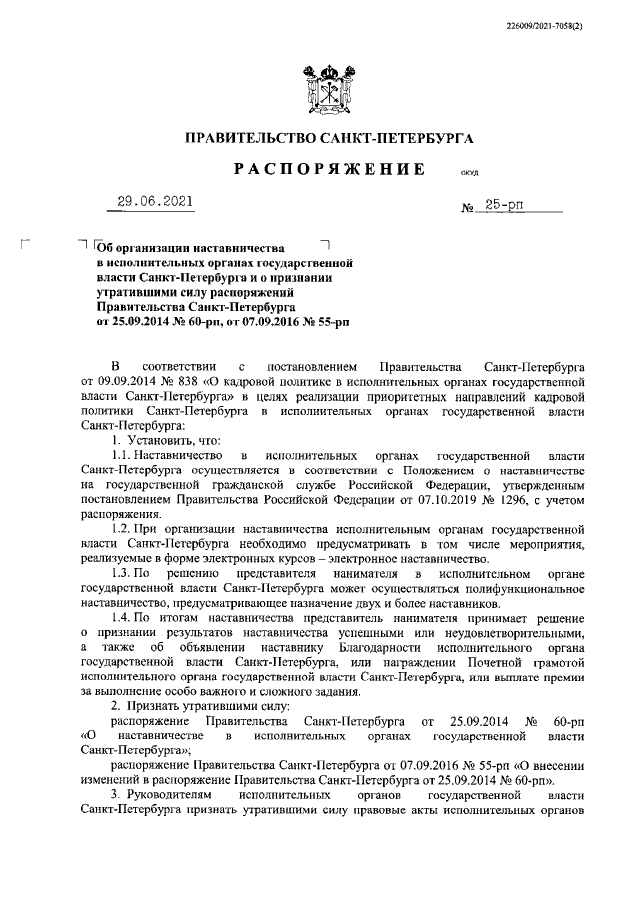 226009/2021-7058(2)

ПРАВИТЕЛЬСТВО САНКТ-ПЕТЕРБУРГА

РАСПОРЯЖЕНИЕ

ОКУД

29.06.2021

№ 25-рп

Об организации наставничества в исполнительных органах государственной власти Санкт-Петербурга и о признании утратившими силу распоряжений Правительства Санкт-Петербурга от 25.09.2014 № 60-рп, от 07.09.2016 № 55-рп

В соответствии с постановлением Правительства Санкт-Петербурга от 09.09.2014 № 838 «О кадровой политике в исполнительных органах государственной власти Санкт-Петербурга» в целях реализации приоритетных направлений кадровой политики Санкт-Петербурга в исполнительных органах государственной власти Санкт-Петербурга:

1. Установить, что:

1.1. Наставничество в исполнительных органах государственной власти Санкт-Петербурга осуществляется в соответствии с Положением о наставничестве на государственной гражданской службе Российской Федерации, утвержденным постановлением Правительства Российской Федерации от 07.10.2019 № 1296, с учетом распоряжения.

1.2. При организации наставничества исполнительным органам государственной власти Санкт-Петербурга необходимо предусматривать в том числе мероприятия, реализуемые в форме электронных курсов – электронное наставничество.

1.3. По решению представителя нанимателя в исполнительном органе государственной власти Санкт-Петербурга может осуществляться полифункциональное наставничество, предусматривающее назначение двух и более наставников.

1.4. По итогам наставничества представитель нанимателя принимает решение о признании результатов наставничества успешными или неудовлетворительными, а также об объявлении наставнику Благодарности исполнительного органа государственной власти Санкт-Петербурга, или награждении Почетной грамотой исполнительного органа государственной власти Санкт-Петербурга, или выплате премии за выполнение особо важного и сложного задания.

2. Признать утратившими силу:

распоряжение Правительства Санкт-Петербурга от 25.09.2014 № 60-рп «О наставничестве в исполнительных органах государственной власти Санкт-Петербурга»;

распоряжение Правительства Санкт-Петербурга от 07.09.2016 № 55-рп «О внесении изменений в распоряжение Правительства Санкт-Петербурга от 25.09.2014 № 60-рп».

3. Руководителям исполнительных органов государственной власти Санкт-Петербурга признать утратившими силу правовые акты исполнительных органов